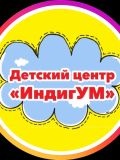 Детский центр «ИндигУМ»